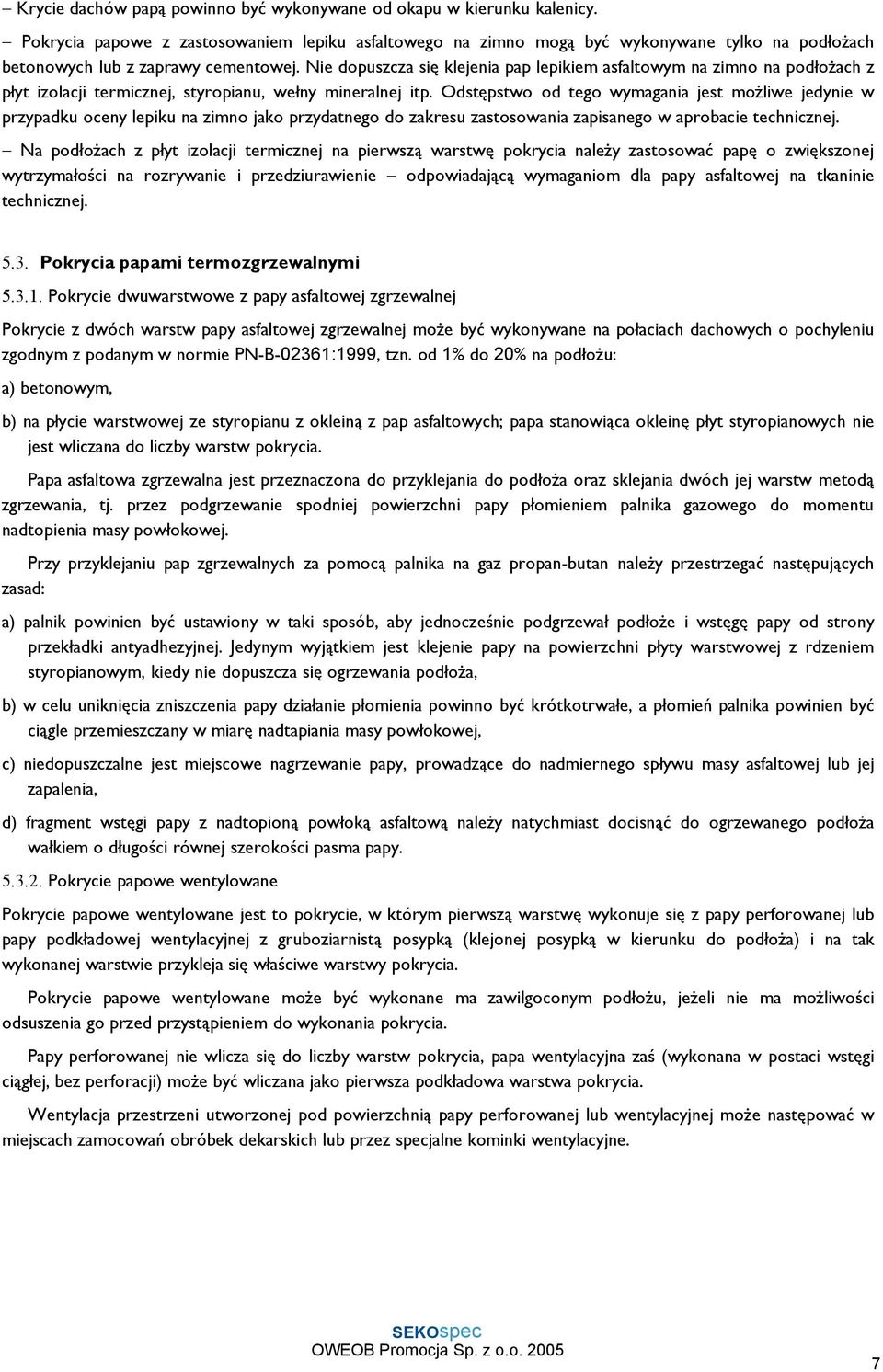 – Krycie dachów papą powinno być wykonywane od okapu w kierunku kalenicy.

– Pokrycia papowe z zastosowaniem lepiku asfaltowego na zimno mogą być wykonywane tylko na podłożach betonowych lub z zaprawy cementowej. Nie dopuszcza się klejenia pap lepikiem asfaltowym na zimno na podłożach z płyt izolacji termicznej, styropianu, wełny mineralnej itp. Odstępstwo od tego wymagania jest możliwe jedynie w przypadku oceny lepiku na zimno jako przydatnego do zakresu zastosowania zapisanego w aprobacie technicznej.

– Na podłożach z płyt izolacji termicznej na pierwszą warstwę pokrycia należy zastosować papę o zwiększonej wytrzymałości na rozrywanie i przedziurawienie – odpowiadającą wymaganiom dla papy asfaltowej na tkaninie technicznej.

5.3. Pokrycia papami termozgrzewalnymi

5.3.1. Pokrycie dwuwarstwowe z papy asfaltowej zgrzewalnej

Pokrycie z dwóch warstw papy asfaltowej zgrzewalnej może być wykonywane na połaciach dachowych o pochyleniu zgodnym z podanym w normie PN-B-02361:1999, tzn. od 1% do 20% na podłożu:

a) betonowym,

b) na płycie warstwowej ze styropianu z okleiną z pap asfaltowych; papa stanowiąca okleinę płyt styropianowych nie jest wliczana do liczby warstw pokrycia.

Papa asfaltowa zgrzewalna jest przeznaczona do przyklejania do podłoża oraz sklejania dwóch jej warstw metodą zgrzewania, tj. przez podgrzewanie spodniej powierzchni papy płomieniem palnika gazowego do momentu nadtopienia masy powłokowej.

Przy przyklejaniu pap zgrzewalnych za pomocą palnika na gaz propan-butan należy przestrzegać następujących zasad:

a) palnik powinien być ustawiony w taki sposób, aby jednocześnie podgrzewał podłoże i wstęgę papy od strony przekładki antyadhezyjnej. Jedynym wyjątkiem jest klejenie papy na powierzchni płyty warstwowej z rdzeniem styropianowym, kiedy nie dopuszcza się ogrzewania podłoża,

b) w celu uniknięcia zniszczenia papy działanie płomienia powinno być krótkotrwałe, a płomień palnika powinien być ciągle przemieszczany w miarę nadtapiania masy powłokowej,

c) niedopuszczalne jest miejscowe nagrzewanie papy, prowadzące do nadmiernego spływu masy asfaltowej lub jej zapalenia,

d) fragment wstęgi papy z nadtopioną powłoką asfaltową należy natychmiast docisnąć do ogrzewanego podłoża wałkiem o długości równej szerokości pasma papy.

5.3.2. Pokrycie papowe wentylowane

Pokrycie papowe wentylowane jest to pokrycie, w którym pierwszą warstwę wykonuje się z papy perforowanej lub papy podkładowej wentylacyjnej z gruboziarnistą posypką (klejonej posypką w kierunku do podłoża) i na tak wykonanej warstwie przykleja się właściwe warstwy pokrycia.

Pokrycie papowe wentylowane może być wykonane ma zawilgoconym podłożu, jeżeli nie ma możliwości odsuszenia go przed przystąpieniem do wykonania pokrycia.

Papy perforowanej nie wlicza się do liczby warstw pokrycia, papa wentylacyjna zaś (wykonana w postaci wstęgi ciągłej, bez perforacji) może być wliczana jako pierwsza podkładowa warstwa pokrycia.

Wentylacja przestrzeni utworzonej pod powierzchnią papy perforowanej lub wentylacyjnej może następować w miejscach zamocowań obróbek dekarskich lub przez specjalne kominki wentylacyjne.

SEKOspec
OWEOB Promocja Sp. z o.o. 2005

7